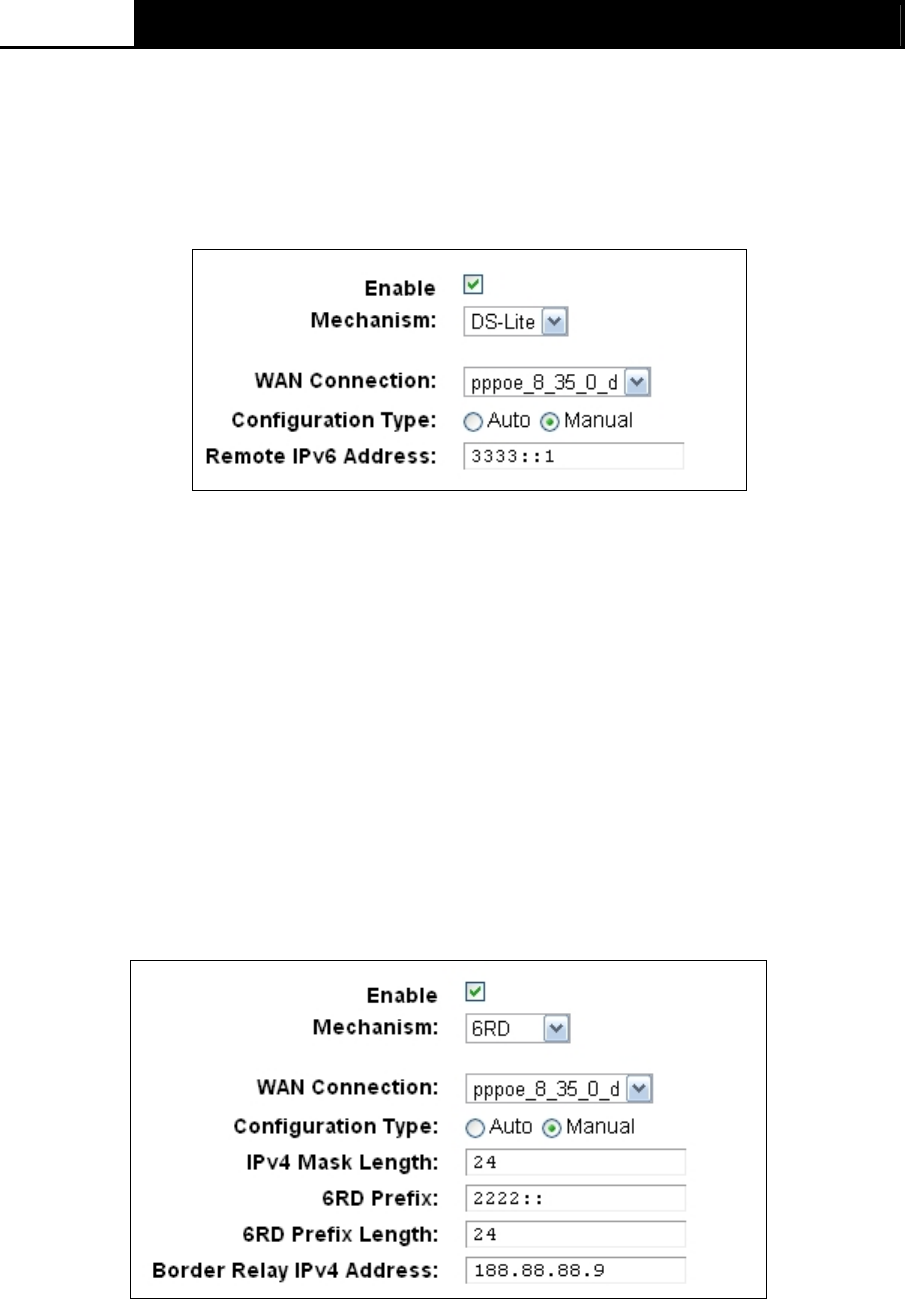 Enable ☑
Mechanism: DS-Lite
WAN Connection: pppoe_8_35_0_d
Configuration Type: Auto Manual
Remote IPv6 Address: 3333::1

Enable ☑
Mechanism: 6RD
WAN Connection: pppoe_8_35_0_d
Configuration Type: Auto Manual
IPv4 Mask Length: 24
6RD Prefix: 2222::
6RD Prefix Length: 24
Border Relay IPv4 Address: 188.88.88.9